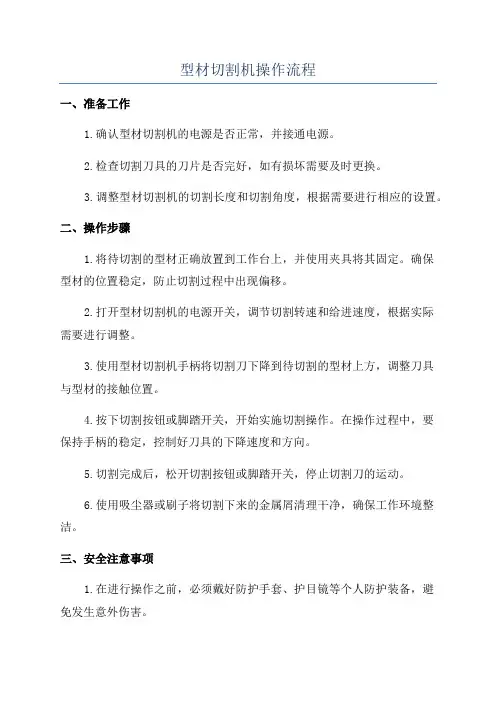 型材切割机操作流程

一、准备工作

1.确认型材切割机的电源是否正常，并接通电源。

2.检查切割刀具的刀片是否完好，如有损坏需要及时更换。

3.调整型材切割机的切割长度和切割角度，根据需要进行相应的设置。

二、操作步骤

1.将待切割的型材正确放置到工作台上，并使用夹具将其固定。确保型材的位置稳定，防止切割过程中出现偏移。

2.打开型材切割机的电源开关，调节切割转速和给进速度，根据实际需要进行调整。

3.使用型材切割机手柄将切割刀下降到待切割的型材上方，调整刀具与型材的接触位置。

4.按下切割按钮或脚踏开关，开始实施切割操作。在操作过程中，要保持手柄的稳定，控制好刀具的下降速度和方向。

5.切割完成后，松开切割按钮或脚踏开关，停止切割刀的运动。

6.使用吸尘器或刷子将切割下来的金属屑清理干净，确保工作环境整洁。

三、安全注意事项

1.在进行操作之前，必须戴好防护手套、护目镜等个人防护装备，避免发生意外伤害。